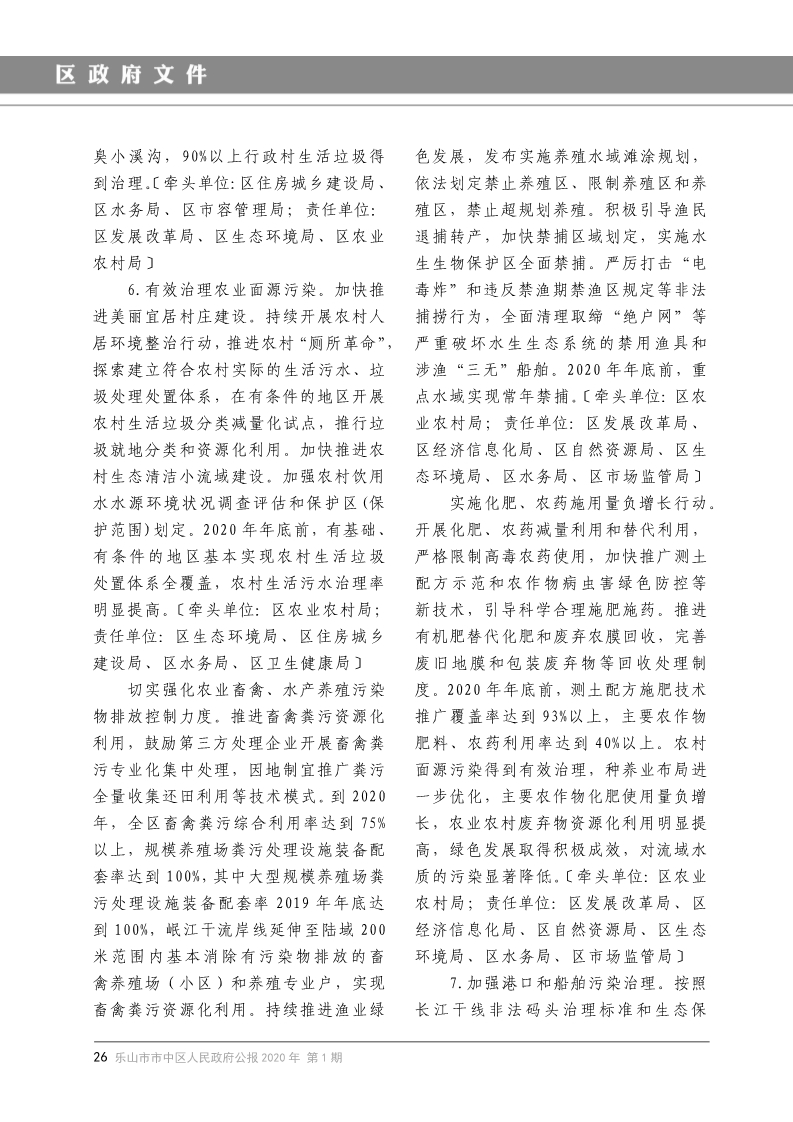 区政府文件

臭小溪沟，90%以上行政村生活垃圾得到治理。〔牵头单位：区住房城乡建设局、区水务局、区市容管理局；责任单位：区发展改革局、区生态环境局、区农业农村局〕

6.有效治理农业面源污染。加快推进美丽宜居村庄建设。持续开展农村人居环境整治行动，推进农村“厕所革命”，探索建立符合农村实际的生活污水、垃圾处理处置体系，在有条件的地区开展农村生活垃圾分类减量化试点，推行垃圾就地分类和资源化利用。加快推进农村生态清洁小流域建设。加强农村饮用水水源环境状况调查评估和保护区（保护范围）划定。2020年年底前，有基础、有条件的地区基本实现农村生活垃圾处置体系全覆盖，农村生活污水治理率明显提高。〔牵头单位：区农业农村局；责任单位：区生态环境局、区住房城乡建设局、区水务局、区卫生健康局〕

切实强化农业畜禽、水产养殖污染物排放控制力度。推进畜禽粪污资源化利用，鼓励第三方处理企业开展畜禽粪污专业化集中处理，因地制宜推广粪污全量收集还田利用等技术模式。到2020年，全区畜禽粪污综合利用率达到75%以上，规模养殖场粪污处理设施装备配套率达到100%，其中大型规模养殖场粪污处理设施装备配套率2019年年底达到100%，岷江干流岸线延伸至陆域200米范围内基本消除有污染物排放的畜禽养殖场（小区）和养殖专业户，实现畜禽粪污资源化利用。持续推进渔业绿色发展，发布实施养殖水域滩涂规划，依法划定禁止养殖区、限制养殖区和养殖区，禁止超规划养殖。积极引导渔民退捕转产，加快禁捕区域划定，实施水生生物保护区全面禁捕。严厉打击“电毒炸”和违反禁渔期禁渔区规定等非法捕捞行为，全面清理取缔“绝户网”等严重破坏水生生态系统的禁用渔具和涉渔“三无”船舶。2020年年底前，重点水域实现常年禁捕。〔牵头单位：区农业农村局；责任单位：区发展改革局、区经济信息化局、区自然资源局、区生态环境局、区水务局、区市场监管局〕

实施化肥、农药施用量负增长行动。开展化肥、农药减量利用和替代利用，严格限制高毒农药使用，加快推广测土配方示范和农作物病虫害绿色防控等新技术，引导科学合理施肥施药。推进有机肥替代化肥和废弃农膜回收，完善废旧地膜和包装废弃物等回收处理制度。2020年年底前，测土配方施肥技术推广覆盖率达到93%以上，主要农作物肥料、农药利用率达到40%以上。农村面源污染得到有效治理，种养业布局进一步优化，主要农作物化肥使用量负增长，农业农村废弃物资源化利用明显提高，绿色发展取得积极成效，对流域水质的污染显著降低。〔牵头单位：区农业农村局；责任单位：区发展改革局、区经济信息化局、区自然资源局、区生态环境局、区水务局、区市场监管局〕

7.加强港口和船舶污染治理。按照长江干线非法码头治理标准和生态保

26 乐山市市中区人民政府公报 2020年 第1期